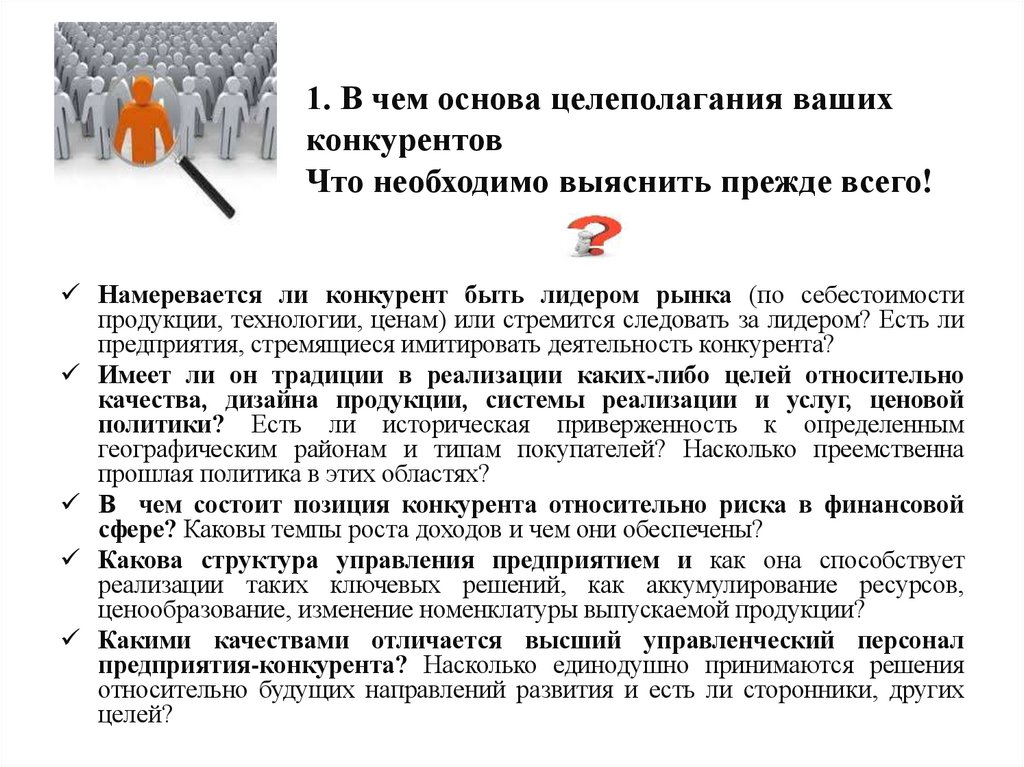 1. В чем основа целеполагания ваших конкурентов
Что необходимо выяснить прежде всего!

✓ Намеревается ли конкурент быть лидером рынка (по себестоимости продукции, технологии, ценам) или стремится следовать за лидером? Есть ли предприятия, стремящиеся имитировать деятельность конкурента?
✓ Имеет ли он традиции в реализации каких-либо целей относительно качества, дизайна продукции, системы реализации и услуг, ценовой политики? Есть ли историческая приверженность к определенным географическим районам и типам покупателей? Насколько преемственна прошлая политика в этих областях?
✓ В чем состоит позиция конкурента относительно риска в финансовой сфере? Каковы темпы роста доходов и чем они обеспечены?
✓ Какова структура управления предприятием и как она способствует реализации таких ключевых решений, как аккумулирование ресурсов, ценообразование, изменение номенклатуры выпускаемой продукции?
✓ Какими качествами отличается высший управленческий персонал предприятия-конкурента? Насколько единодушно принимаются решения относительно будущих направлений развития и есть ли сторонники, других целей?